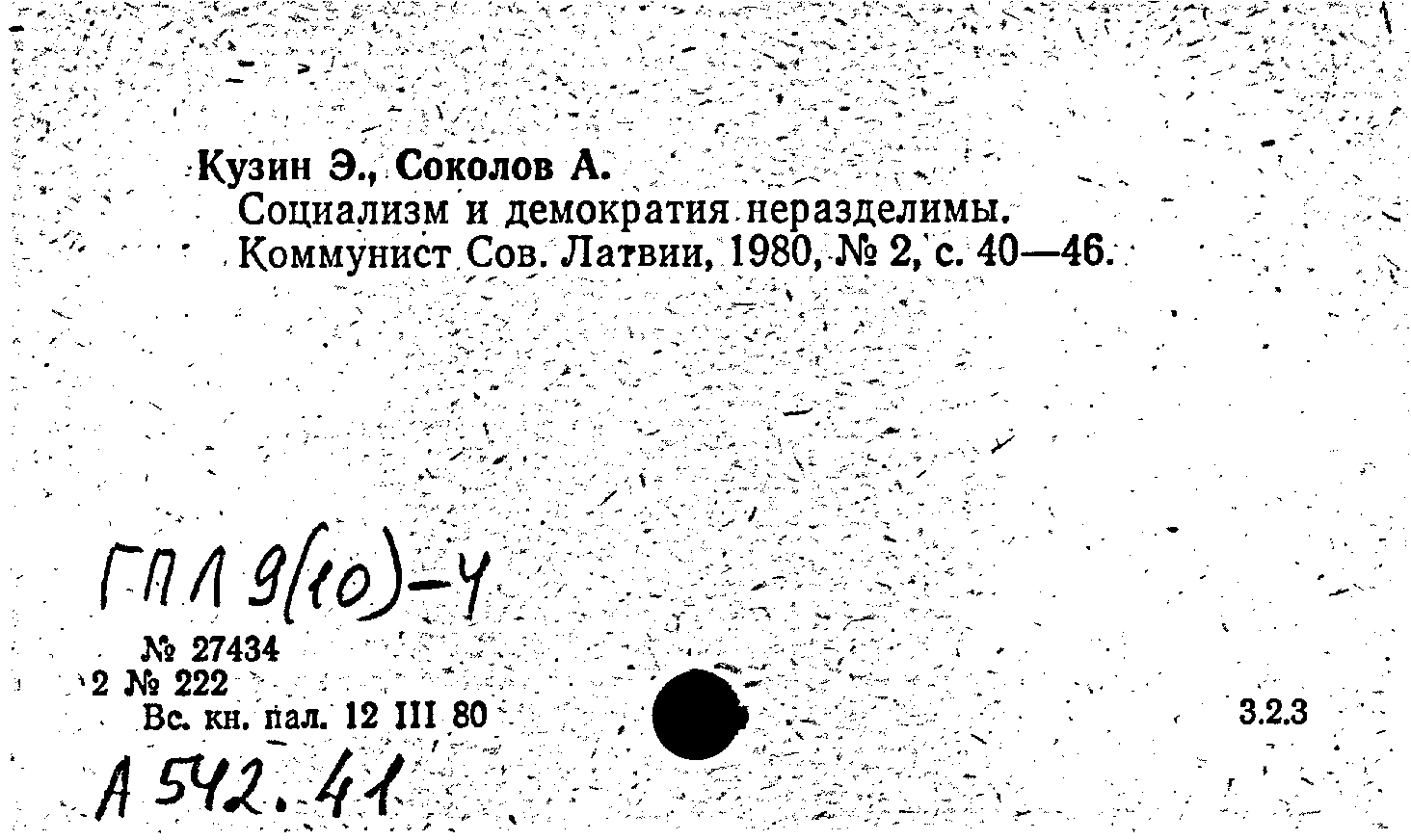 Кузин Э., Соколов А.
Социализм и демократия неразделимы. Коммунист Сов. Латвии, 1980, № 2, с. 40—46.

ГПЛ 9(10)-4

№ 27434
2 № 222
Вс. кн. пал. 12 III 80

3.2.3

А 542.41